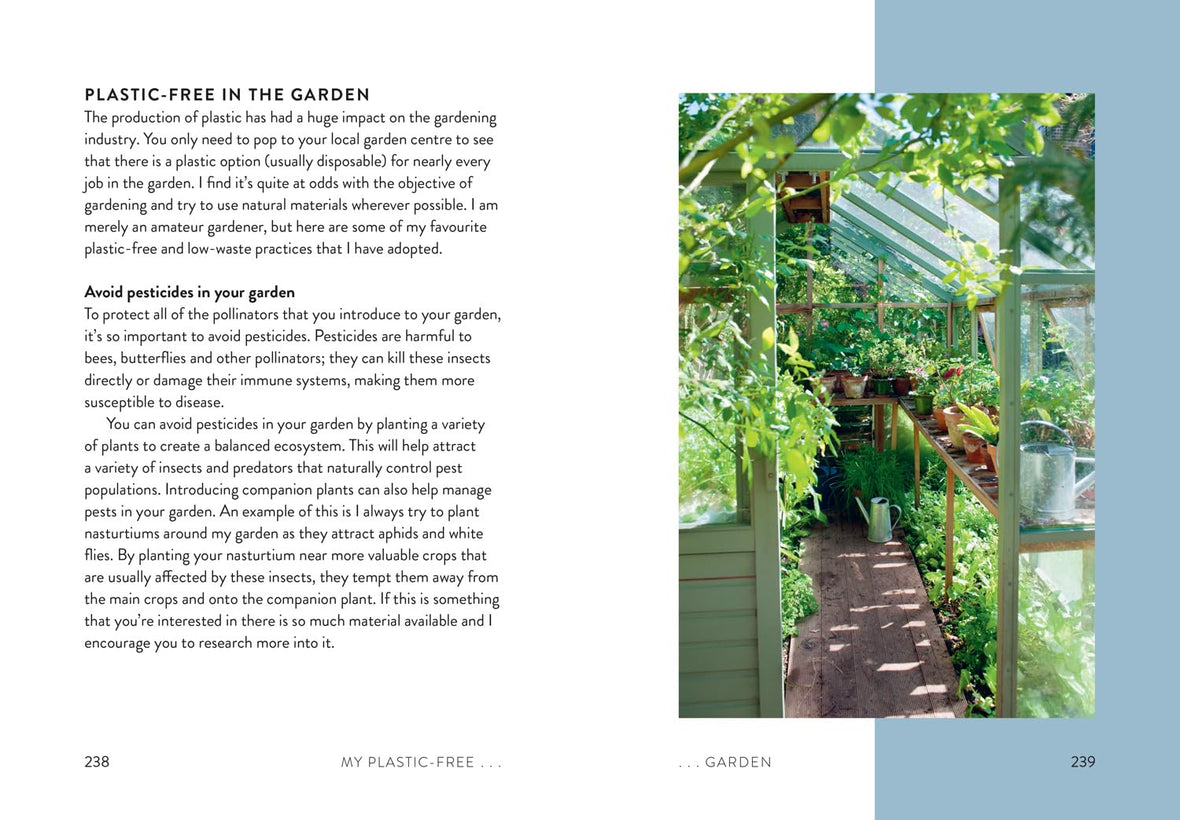 PLASTIC-FREE IN THE GARDEN
The production of plastic has had a huge impact on the gardening industry. You only need to pop to your local garden centre to see that there is a plastic option (usually disposable) for nearly every job in the garden. I find it's quite at odds with the objective of gardening and try to use natural materials wherever possible. I am merely an amateur gardener, but here are some of my favourite plastic-free and low-waste practices that I have adopted.

Avoid pesticides in your garden
To protect all of the pollinators that you introduce to your garden, it's so important to avoid pesticides. Pesticides are harmful to bees, butterflies and other pollinators; they can kill these insects directly or damage their immune systems, making them more susceptible to disease.

You can avoid pesticides in your garden by planting a variety of plants to create a balanced ecosystem. This will help attract a variety of insects and predators that naturally control pest populations. Introducing companion plants can also help manage pests in your garden. An example of this is I always try to plant nasturtiums around my garden as they attract aphids and white flies. By planting your nasturtium near more valuable crops that are usually affected by these insects, they tempt them away from the main crops and onto the companion plant. If this is something that you're interested in there is so much material available and I encourage you to research more into it.

238 MY PLASTIC-FREE . . .

. . . GARDEN 239